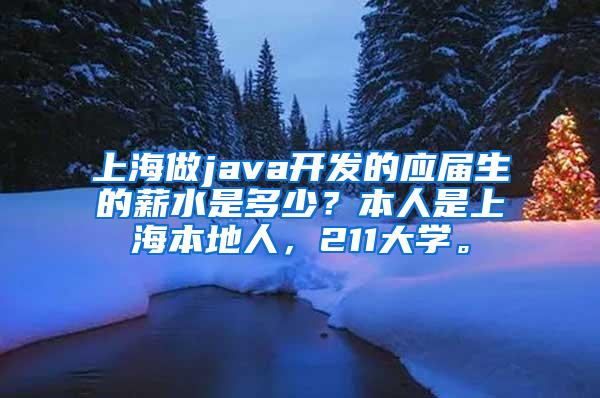 上海做java开发的应届生的薪水是多少？本人是上海本地人，211大学。